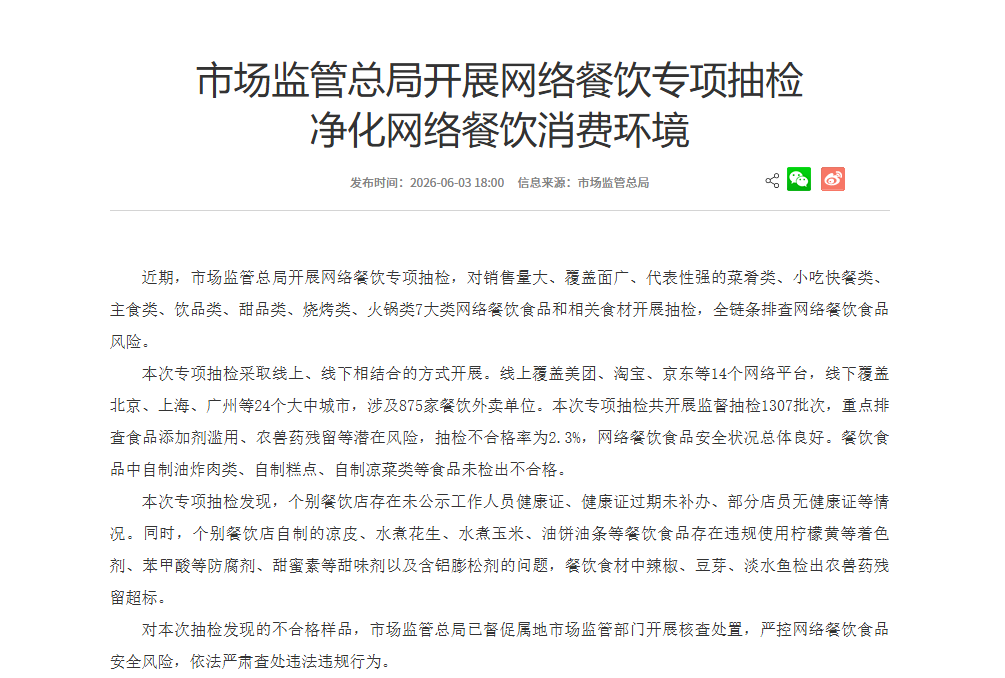 市场监管总局开展网络餐饮专项抽检
净化网络餐饮消费环境

发布时间：2026-06-03 18:00　信息来源：市场监管总局

近期，市场监管总局开展网络餐饮专项抽检，对销售量大、覆盖面广、代表性强的菜肴类、小吃快餐类、主食类、饮品类、甜品类、烧烤类、火锅类7大类网络餐饮食品和相关食材开展抽检，全链条排查网络餐饮食品风险。

本次专项抽检采取线上、线下相结合的方式开展。线上覆盖美团、淘宝、京东等14个网络平台，线下覆盖北京、上海、广州等24个大中城市，涉及875家餐饮外卖单位。本次专项抽检共开展监督抽检1307批次，重点排查食品添加剂滥用、农兽药残留等潜在风险，抽检不合格率为2.3%，网络餐饮食品安全状况总体良好。餐饮食品中自制油炸肉类、自制糕点、自制凉菜类等食品未检出不合格。

本次专项抽检发现，个别餐饮店存在未公示工作人员健康证、健康证过期未补办、部分店员无健康证等情况。同时，个别餐饮店自制的凉皮、水煮花生、水煮玉米、油饼油条等餐饮食品存在违规使用柠檬黄等着色剂、苯甲酸等防腐剂、甜蜜素等甜味剂以及含铝膨松剂的问题，餐饮食材中辣椒、豆芽、淡水鱼检出农兽药残留超标。

对本次抽检发现的不合格样品，市场监管总局已督促属地市场监管部门开展核查处置，严控网络餐饮食品安全风险，依法严肃查处违法违规行为。